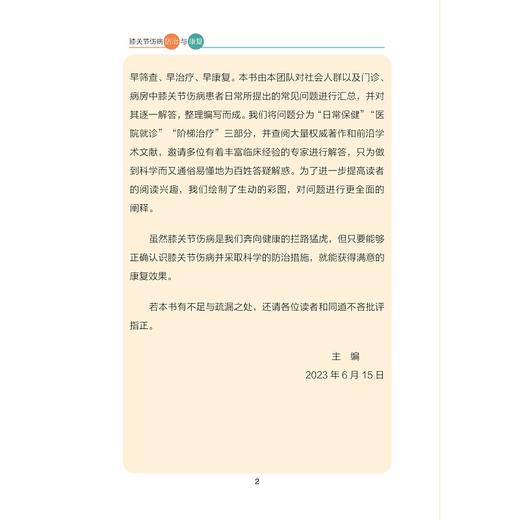 膝关节伤病防治与康复

早筛查、早治疗、早康复。本书由本团队对社会人群以及门诊、病房中膝关节伤病患者日常所提出的常见问题进行汇总，并对其逐一解答，整理编写而成。我们将问题分为“日常保健”“医院就诊”“阶梯治疗”三部分，并查阅大量权威著作和前沿学术文献，邀请多位有着丰富临床经验的专家进行解答，只为做到科学而又通俗易懂地为百姓答疑解惑。为了进一步提高读者的阅读兴趣，我们绘制了生动的彩图，对问题进行更全面的阐释。

虽然膝关节伤病是我们奔向健康的拦路猛虎，但只要能够正确认识膝关节伤病并采取科学的防治措施，就能获得满意的康复效果。

若本书有不足与疏漏之处，还请各位读者和同道不吝批评指正。

主 编
2023 年 6 月 15 日

2